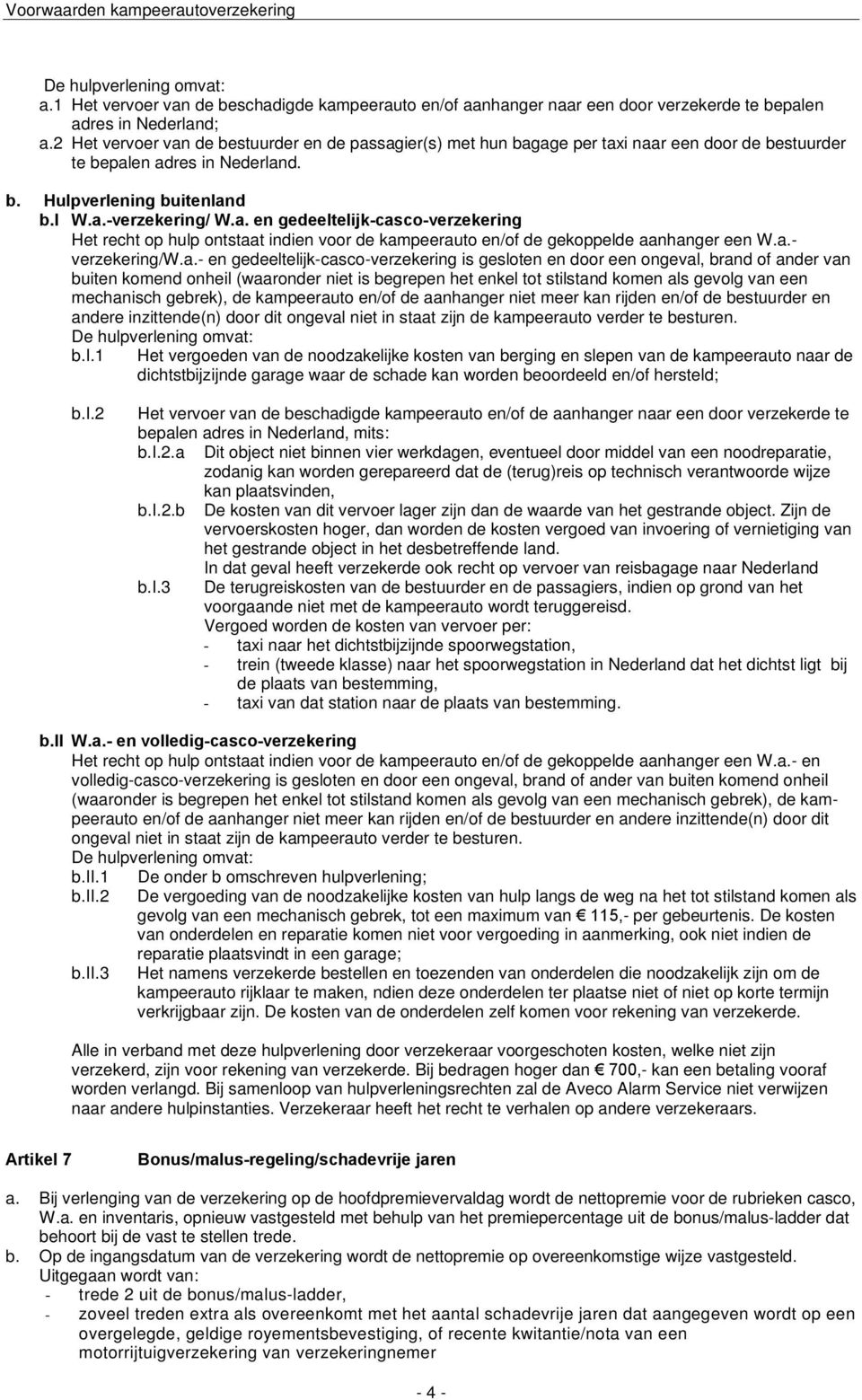 Voorwaarden kampeerautoverzekering

De hulpverlening omvat:
a.1 Het vervoer van de beschadigde kampeerauto en/of aanhanger naar een door verzekerde te bepalen adres in Nederland;
a.2 Het vervoer van de bestuurder en de passagier(s) met hun bagage per taxi naar een door de bestuurder te bepalen adres in Nederland.

b. Hulpverlening buitenland
b.I W.a.-verzekering/ W.a. en gedeeltelijk-casco-verzekering
Het recht op hulp ontstaat indien voor de kampeerauto en/of de gekoppelde aanhanger een W.a.-verzekering/W.a.- en gedeeltelijk-casco-verzekering is gesloten en door een ongeval, brand of ander van buiten komend onheil (waaronder niet is begrepen het enkel tot stilstand komen als gevolg van een mechanisch gebrek), de kampeerauto en/of de aanhanger niet meer kan rijden en/of de bestuurder en andere inzittende(n) door dit ongeval niet in staat zijn de kampeerauto verder te besturen.
De hulpverlening omvat:
b.I.1 Het vergoeden van de noodzakelijke kosten van berging en slepen van de kampeerauto naar de dichtstbijzijnde garage waar de schade kan worden beoordeeld en/of hersteld;

b.I.2 Het vervoer van de beschadigde kampeerauto en/of de aanhanger naar een door verzekerde te bepalen adres in Nederland, mits:
b.I.2.a Dit object niet binnen vier werkdagen, eventueel door middel van een noodreparatie, zodanig kan worden gerepareerd dat de (terug)reis op technisch verantwoorde wijze kan plaatsvinden,
b.I.2.b De kosten van dit vervoer lager zijn dan de waarde van het gestrande object. Zijn de vervoerskosten hoger, dan worden de kosten vergoed van invoering of vernietiging van het gestrande object in het desbetreffende land.
In dat geval heeft verzekerde ook recht op vervoer van reisbagage naar Nederland
b.I.3 De terugreiskosten van de bestuurder en de passagiers, indien op grond van het voorgaande niet met de kampeerauto wordt teruggereisd.
Vergoed worden de kosten van vervoer per:
- taxi naar het dichtstbijzijnde spoorwegstation,
- trein (tweede klasse) naar het spoorwegstation in Nederland dat het dichtst ligt bij de plaats van bestemming,
- taxi van dat station naar de plaats van bestemming.

b.II W.a.- en volledig-casco-verzekering
Het recht op hulp ontstaat indien voor de kampeerauto en/of de gekoppelde aanhanger een W.a.- en volledig-casco-verzekering is gesloten en door een ongeval, brand of ander van buiten komend onheil (waaronder is begrepen het enkel tot stilstand komen als gevolg van een mechanisch gebrek), de kampeerauto en/of de aanhanger niet meer kan rijden en/of de bestuurder en andere inzittende(n) door dit ongeval niet in staat zijn de kampeerauto verder te besturen.
De hulpverlening omvat:
b.II.1 De onder b omschreven hulpverlening;
b.II.2 De vergoeding van de noodzakelijke kosten van hulp langs de weg na het tot stilstand komen als gevolg van een mechanisch gebrek, tot een maximum van € 115,- per gebeurtenis. De kosten van onderdelen en reparatie komen niet voor vergoeding in aanmerking, ook niet indien de reparatie plaatsvindt in een garage;
b.II.3 Het namens verzekerde bestellen en toezenden van onderdelen die noodzakelijk zijn om de kampeerauto rijklaar te maken, ndien deze onderdelen ter plaatse niet of niet op korte termijn verkrijgbaar zijn. De kosten van de onderdelen zelf komen voor rekening van verzekerde.

Alle in verband met deze hulpverlening door verzekeraar voorgeschoten kosten, welke niet zijn verzekerd, zijn voor rekening van verzekerde. Bij bedragen hoger dan € 700,- kan een betaling vooraf worden verlangd. Bij samenloop van hulpverleningsrechten zal de Aveco Alarm Service niet verwijzen naar andere hulpinstanties. Verzekeraar heeft het recht te verhalen op andere verzekeraars.

Artikel 7 Bonus/malus-regeling/schadevrije jaren

a. Bij verlenging van de verzekering op de hoofdpremievervaldag wordt de nettopremie voor de rubrieken casco, W.a. en inventaris, opnieuw vastgesteld met behulp van het premiepercentage uit de bonus/malus-ladder dat behoort bij de vast te stellen trede.
b. Op de ingangsdatum van de verzekering wordt de nettopremie op overeenkomstige wijze vastgesteld. Uitgegaan wordt van:
- trede 2 uit de bonus/malus-ladder,
- zoveel treden extra als overeenkomt met het aantal schadevrije jaren dat aangegeven wordt op een overgelegde, geldige royementsbevestiging, of recente kwitantie/nota van een motorrijtuigverzekering van verzekeringnemer

- 4 -